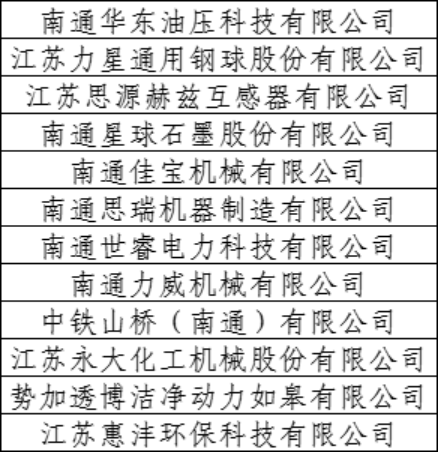 | 南通华东油压科技有限公司 |
|---|
| 江苏力星通用钢球股份有限公司 |
| 江苏思源赫兹互感器有限公司 |
| 南通星球石墨股份有限公司 |
| 南通佳宝机械有限公司 |
| 南通思瑞机器制造有限公司 |
| 南通世睿电力科技有限公司 |
| 南通力威机械有限公司 |
| 中铁山桥（南通）有限公司 |
| 江苏永大化工机械股份有限公司 |
| 势加透博洁净动力如皋有限公司 |
| 江苏惠沣环保科技有限公司 |